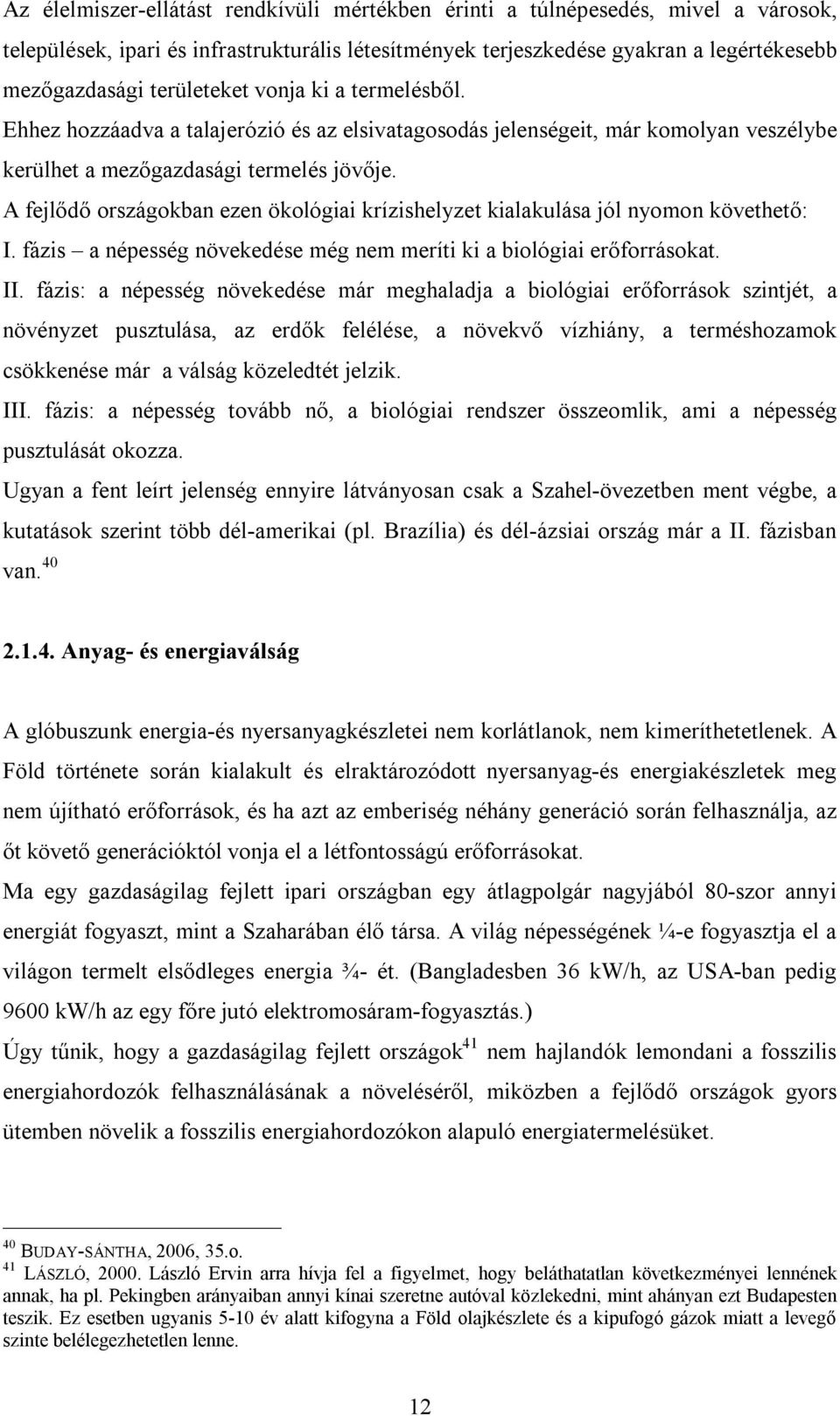 Az élelmiszer-ellátást rendkívüli mértékben érinti a túlnépesedés, mivel a városok, települések, ipari és infrastrukturális létesítmények terjeszkedése gyakran a legértékesebb mezőgazdasági területeket vonja ki a termelésből.

Ehhez hozzáadva a talajerózió és az elsivatagosodás jelenségeit, már komolyan veszélybe kerülhet a mezőgazdasági termelés jövője.

A fejlődő országokban ezen ökológiai krízishelyzet kialakulása jól nyomon követhető:

I. fázis – a népesség növekedése még nem meríti ki a biológiai erőforrásokat.

II. fázis: a népesség növekedése már meghaladja a biológiai erőforrások szintjét, a növényzet pusztulása, az erdők felélése, a növekvő vízhiány, a terméshozamok csökkenése már a válság közeledtét jelzik.

III. fázis: a népesség tovább nő, a biológiai rendszer összeomlik, ami a népesség pusztulását okozza.

Ugyan a fent leírt jelenség ennyire látványosan csak a Szahel-övezetben ment végbe, a kutatások szerint több dél-amerikai (pl. Brazília) és dél-ázsiai ország már a II. fázisban van.$^{40}$

2.1.4. Anyag- és energiaválság

A glóbuszunk energia-és nyersanyagkészletei nem korlátlanok, nem kimeríthetetlenek. A Föld története során kialakult és elraktározódott nyersanyag-és energiakészletek meg nem újítható erőforrások, és ha azt az emberiség néhány generáció során felhasználja, az őt követő generációktól vonja el a létfontosságú erőforrásokat.

Ma egy gazdaságilag fejlett ipari országban egy átlagpolgár nagyjából 80-szor annyi energiát fogyaszt, mint a Szaharában élő társa. A világ népességének ¼-e fogyasztja el a világon termelt elsődleges energia ¾- ét. (Bangladesben 36 kW/h, az USA-ban pedig 9600 kW/h az egy főre jutó elektromosáram-fogyasztás.)

Úgy tűnik, hogy a gazdaságilag fejlett országok$^{41}$ nem hajlandók lemondani a fosszilis energiahordozók felhasználásának a növeléséről, miközben a fejlődő országok gyors ütemben növelik a fosszilis energiahordozókon alapuló energiatermelésüket.

$^{40}$ BUDAY-SÁNTHA, 2006, 35.o.
$^{41}$ LÁSZLÓ, 2000. László Ervin arra hívja fel a figyelmet, hogy beláthatatlan következményei lennének annak, ha pl. Pekingben arányaiban annyi kínai szeretne autóval közlekedni, mint ahányan ezt Budapesten teszik. Ez esetben ugyanis 5-10 év alatt kifogyna a Föld olajkészlete és a kipufogó gázok miatt a levegő szinte belélegezhetetlen lenne.

12